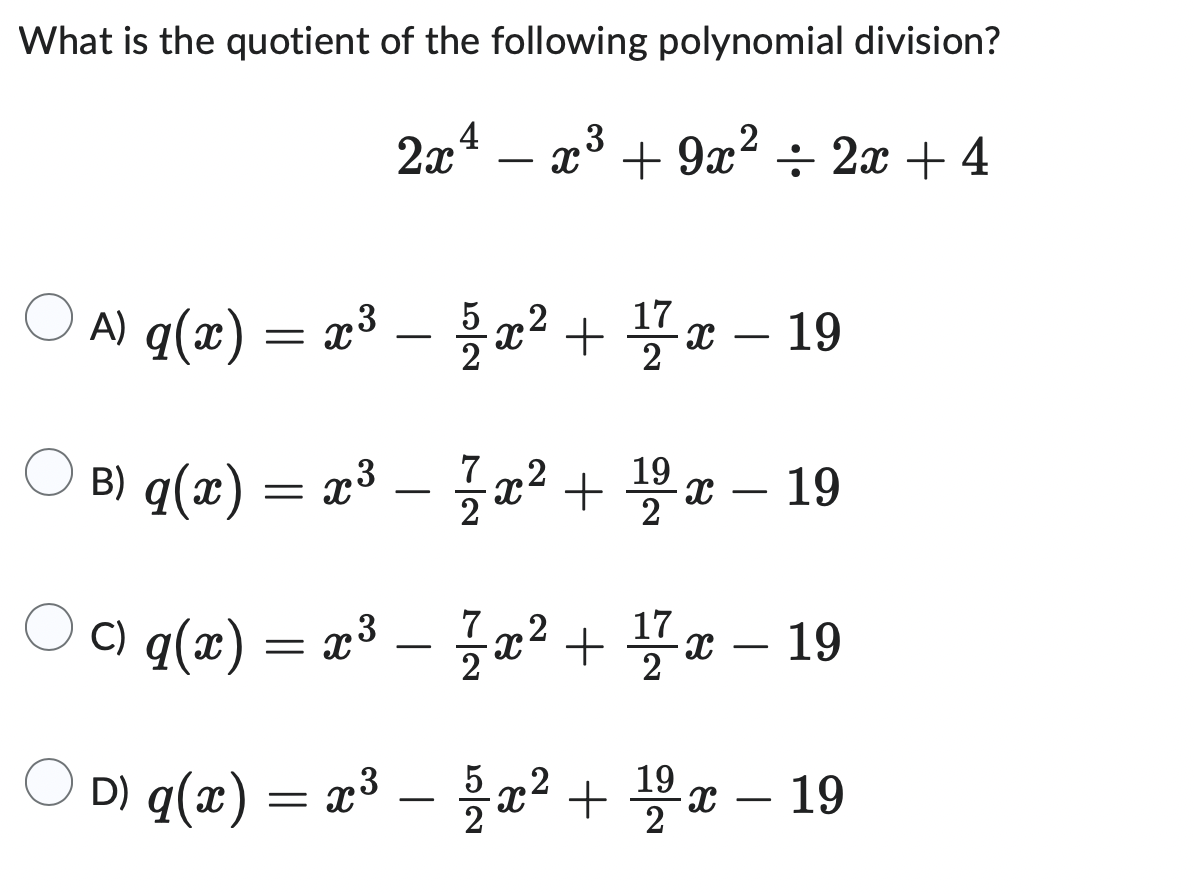 What is the quotient of the following polynomial division?

$2x^4 - x^3 + 9x^2 \div 2x + 4$

A) $q(x) = x^3 - \frac{5}{2}x^2 + \frac{17}{2}x - 19$

B) $q(x) = x^3 - \frac{7}{2}x^2 + \frac{19}{2}x - 19$

C) $q(x) = x^3 - \frac{7}{2}x^2 + \frac{17}{2}x - 19$

D) $q(x) = x^3 - \frac{5}{2}x^2 + \frac{19}{2}x - 19$